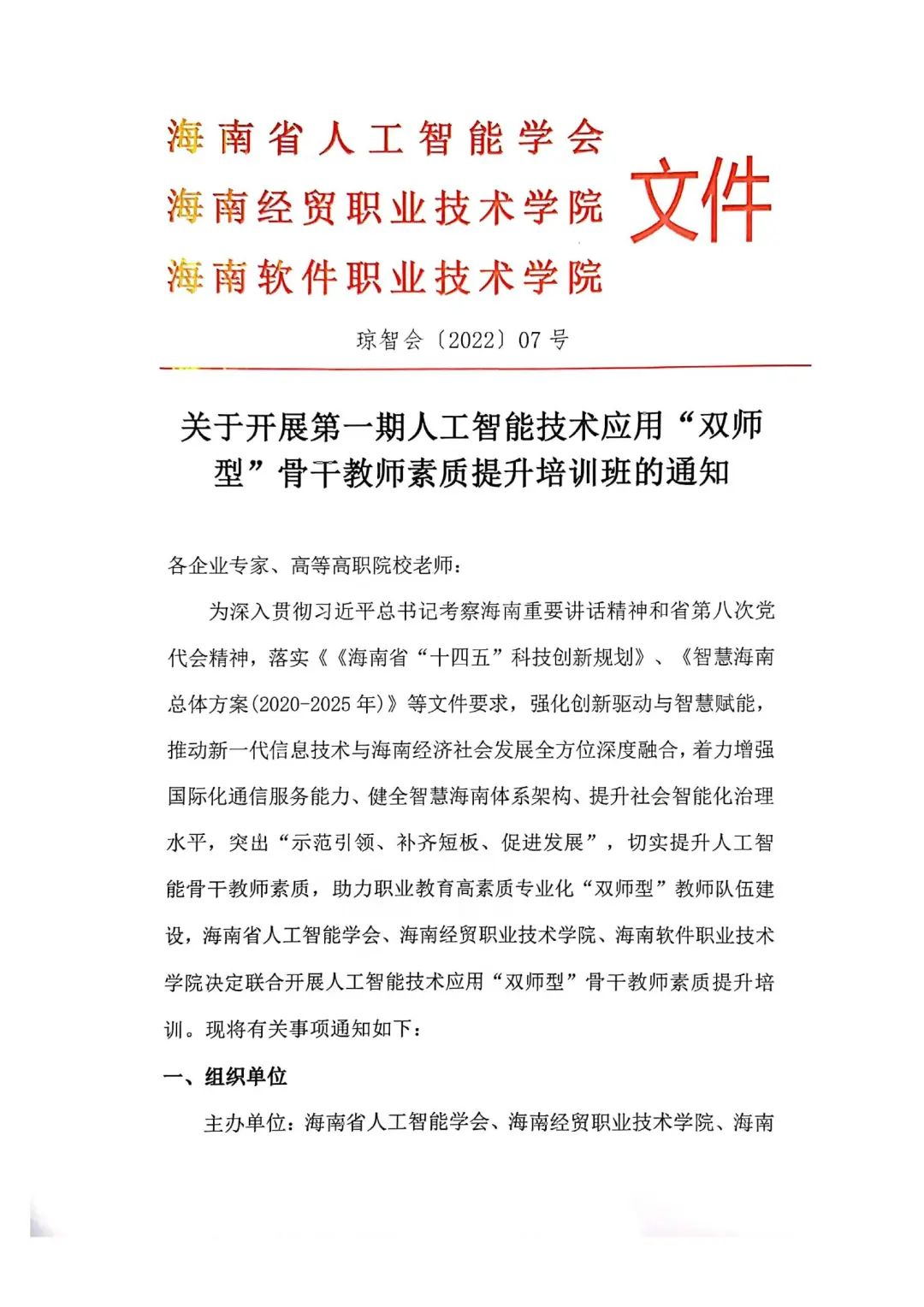 海南省人工智能学会
海南经贸职业技术学院
海南软件职业技术学院
文件

琼智会〔2022〕07 号

关于开展第一期人工智能技术应用“双师型”骨干教师素质提升培训班的通知

各企业专家、高等高职院校老师：

为深入贯彻习近平总书记考察海南重要讲话精神和省第八次党代会精神，落实《《海南省“十四五”科技创新规划》、《智慧海南总体方案(2020-2025 年)》等文件要求，强化创新驱动与智慧赋能，推动新一代信息技术与海南经济社会发展全方位深度融合，着力增强国际化通信服务能力、健全智慧海南体系架构、提升社会智能化治理水平，突出“示范引领、补齐短板、促进发展”，切实提升人工智能骨干教师素质，助力职业教育高素质专业化“双师型”教师队伍建设，海南省人工智能学会、海南经贸职业技术学院、海南软件职业技术学院决定联合开展人工智能技术应用“双师型”骨干教师素质提升培训。现将有关事项通知如下：

一、组织单位

主办单位：海南省人工智能学会、海南经贸职业技术学院、海南